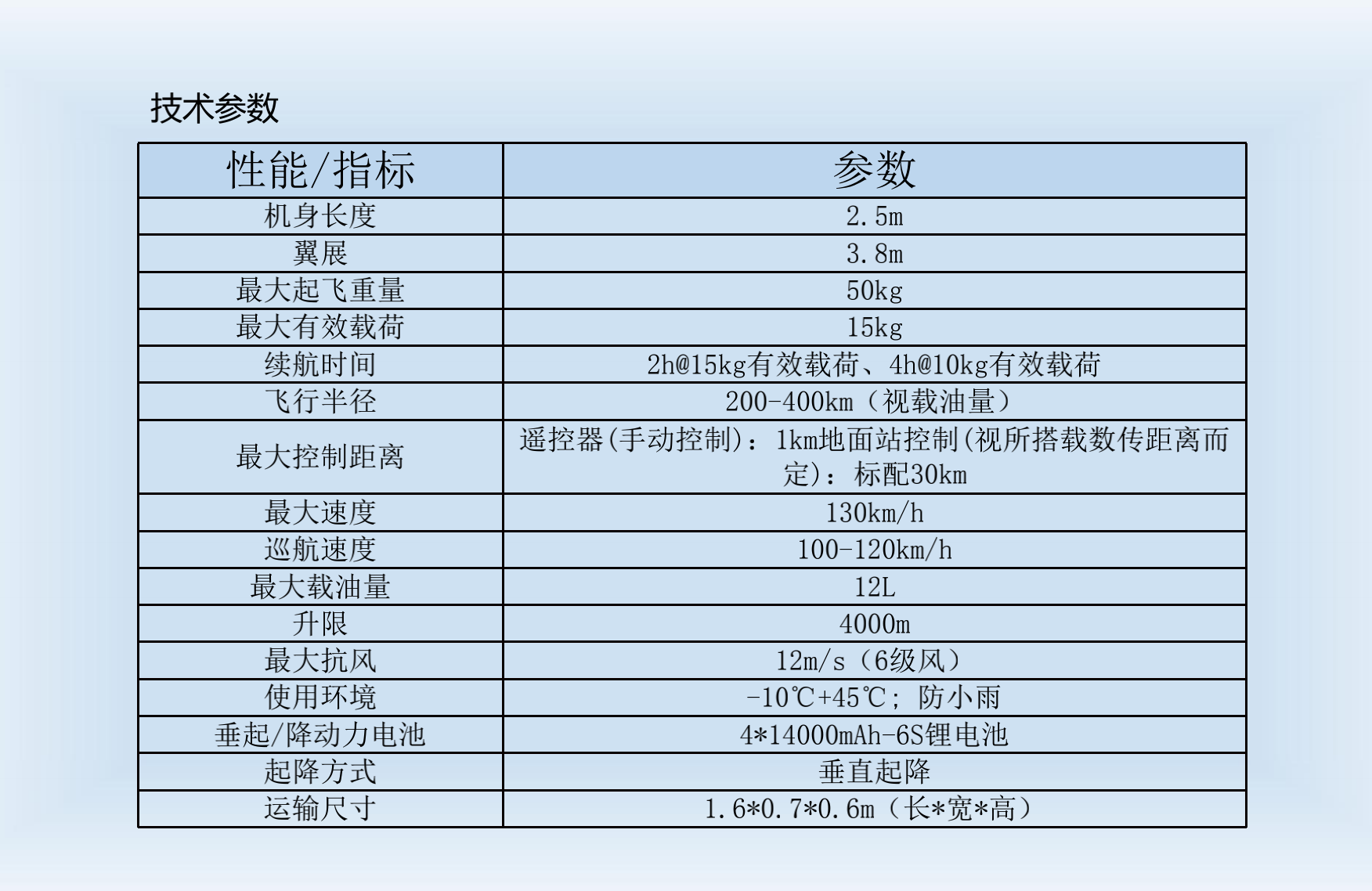 技术参数

| 性能/指标 | 参数 |
|---|---|
| 机身长度 | 2.5m |
| 翼展 | 3.8m |
| 最大起飞重量 | 50kg |
| 最大有效载荷 | 15kg |
| 续航时间 | 2h@15kg有效载荷、4h@10kg有效载荷 |
| 飞行半径 | 200-400km（视载油量） |
| 最大控制距离 | 遥控器(手动控制)：1km地面站控制(视所搭载数传距离而定)：标配30km |
| 最大速度 | 130km/h |
| 巡航速度 | 100-120km/h |
| 最大载油量 | 12L |
| 升限 | 4000m |
| 最大抗风 | 12m/s（6级风） |
| 使用环境 | -10℃+45℃；防小雨 |
| 垂起/降动力电池 | 4*14000mAh-6S锂电池 |
| 起降方式 | 垂直起降 |
| 运输尺寸 | 1.6*0.7*0.6m（长*宽*高） |